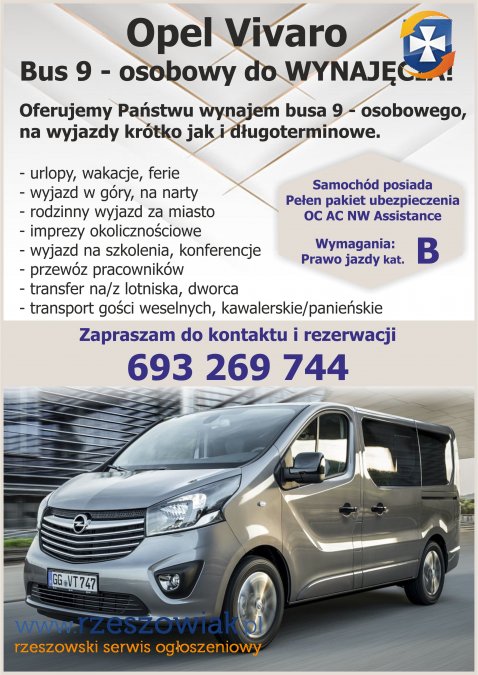 Opel Vivaro
Bus 9 - osobowy do WYNAJĘCIA!

Oferujemy Państwu wynajem busa 9 - osobowego, na wyjazdy krótko jak i długoterminowe.

- urlopy, wakacje, ferie
- wyjazd w góry, na narty
- rodzinny wyjazd za miasto
- imprezy okolicznościowe
- wyjazd na szkolenia, konferencje
- przewóz pracowników
- transfer na/z lotniska, dworca
- transport gości weselnych, kawalerskie/panieńskie

Samochód posiada
Pełen pakiet ubezpieczenia
OC AC NW Assistance

Wymagania:
Prawo jazdy kat. B

Zapraszam do kontaktu i rezerwacji
693 269 744

GG VT 747

www.rzeszowiak.pl
rzeszowski serwis ogłoszeniowy